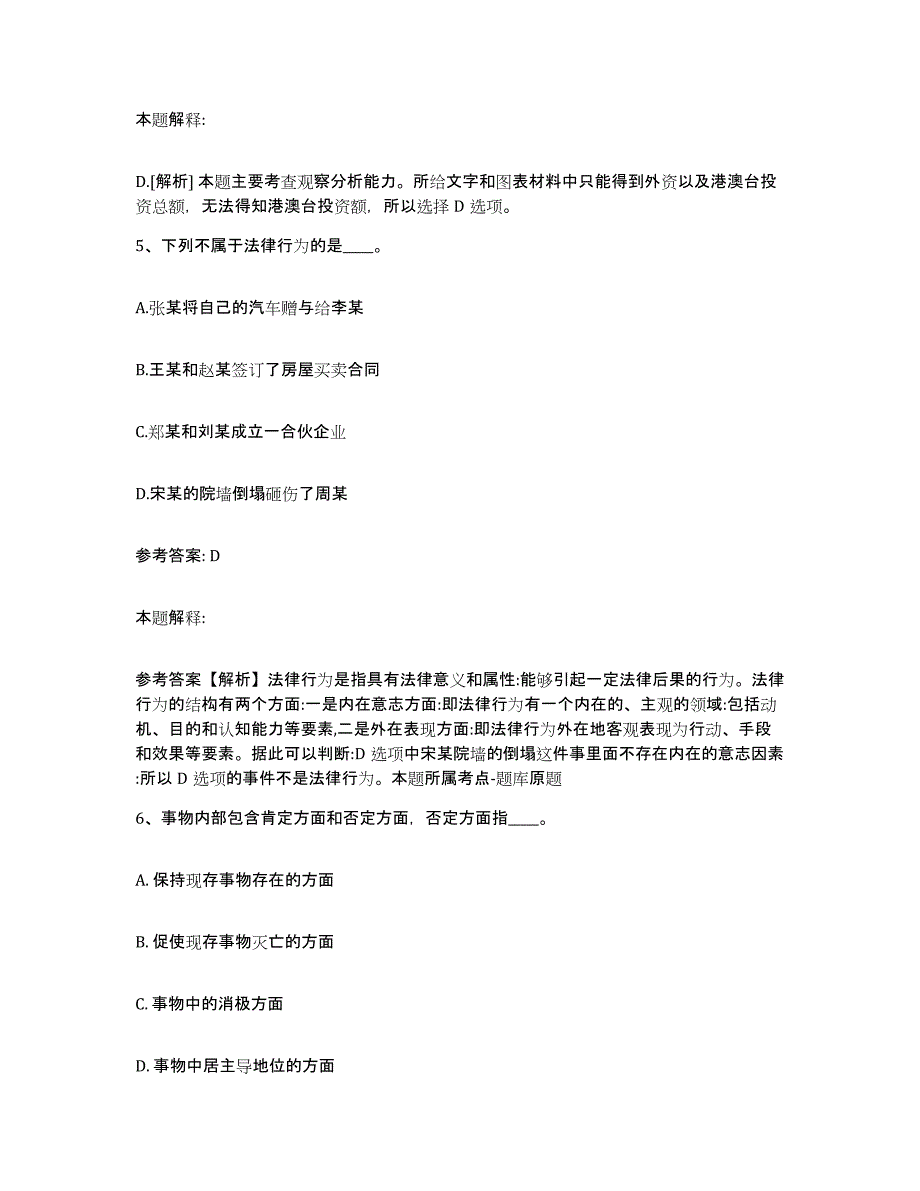 本题解释:

D.[解析] 本题主要考查观察分析能力。所给文字和图表材料中只能得到外资以及港澳台投资总额，无法得知港澳台投资额，所以选择 D 选项。

5、下列不属于法律行为的是____。

A.张某将自己的汽车赠与给李某

B.王某和赵某签订了房屋买卖合同

C.郑某和刘某成立一合伙企业

D.宋某的院墙倒塌砸伤了周某

参考答案: D

本题解释:

参考答案【解析】法律行为是指具有法律意义和属性:能够引起一定法律后果的行为。法律行为的结构有两个方面:一是内在意志方面:即法律行为有一个内在的、主观的领域:包括动机、目的和认知能力等要素,二是外在表现方面:即法律行为外在地客观表现为行动、手段和效果等要素。据此可以判断:D 选项中宋某院墙的倒塌这件事里面不存在内在的意志因素:所以 D 选项的事件不是法律行为。本题所属考点-题库原题

6、事物内部包含肯定方面和否定方面，否定方面指____。

A. 保持现存事物存在的方面

B. 促使现存事物灭亡的方面

C. 事物中的消极方面

D. 事物中居主导地位的方面